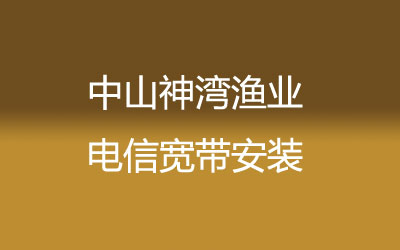 中山神湾渔业
电信宽带安装